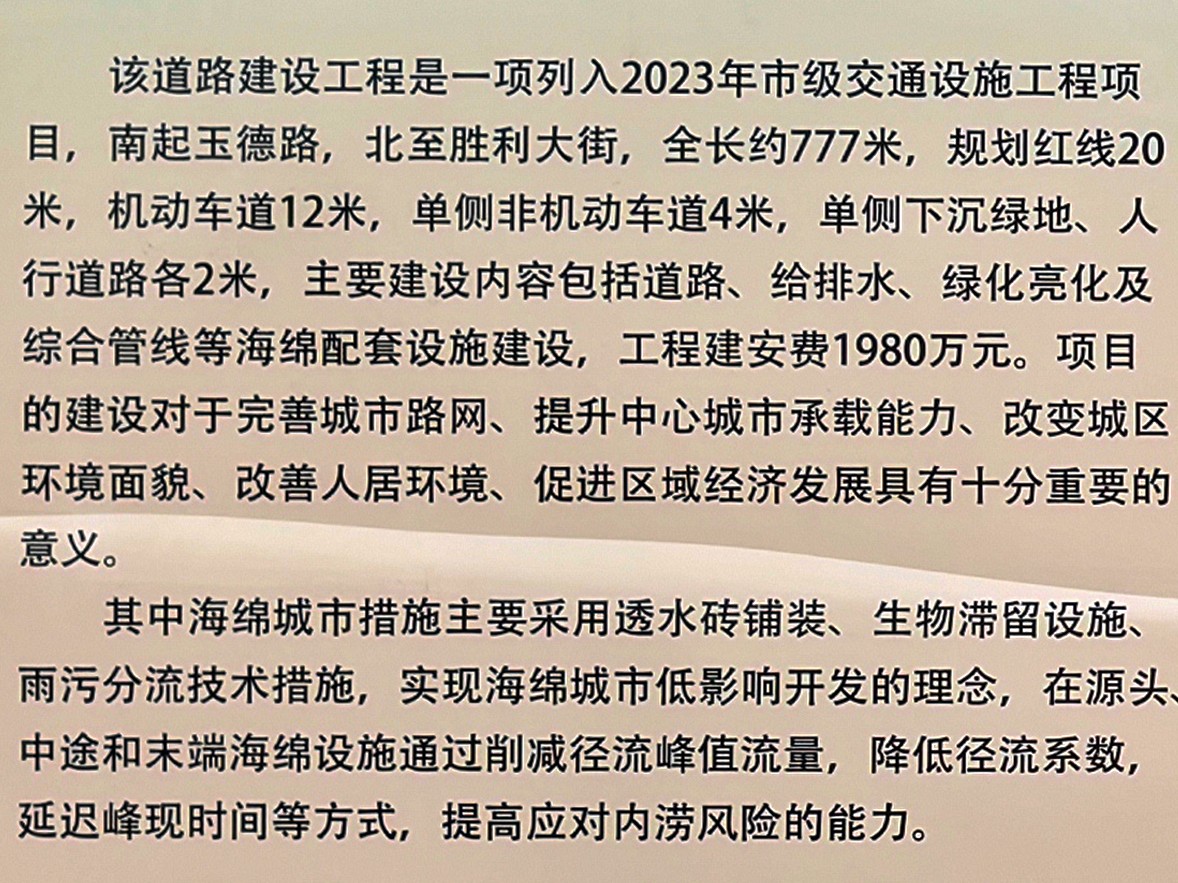 该道路建设工程是一项列入2023年市级交通设施工程项目，南起玉德路，北至胜利大街，全长约777米，规划红线20米，机动车道12米，单侧非机动车道4米，单侧下沉绿地、人行道路各2米，主要建设内容包括道路、给排水、绿化亮化及综合管线等海绵配套设施建设，工程建安费1980万元。项目的建设对于完善城市路网、提升中心城市承载能力、改变城区环境面貌、改善人居环境、促进区域经济发展具有十分重要的意义。

其中海绵城市措施主要采用透水砖铺装、生物滞留设施、雨污分流技术措施，实现海绵城市低影响开发的理念，在源头、中途和末端海绵设施通过削减径流峰值流量，降低径流系数，延迟峰现时间等方式，提高应对内涝风险的能力。